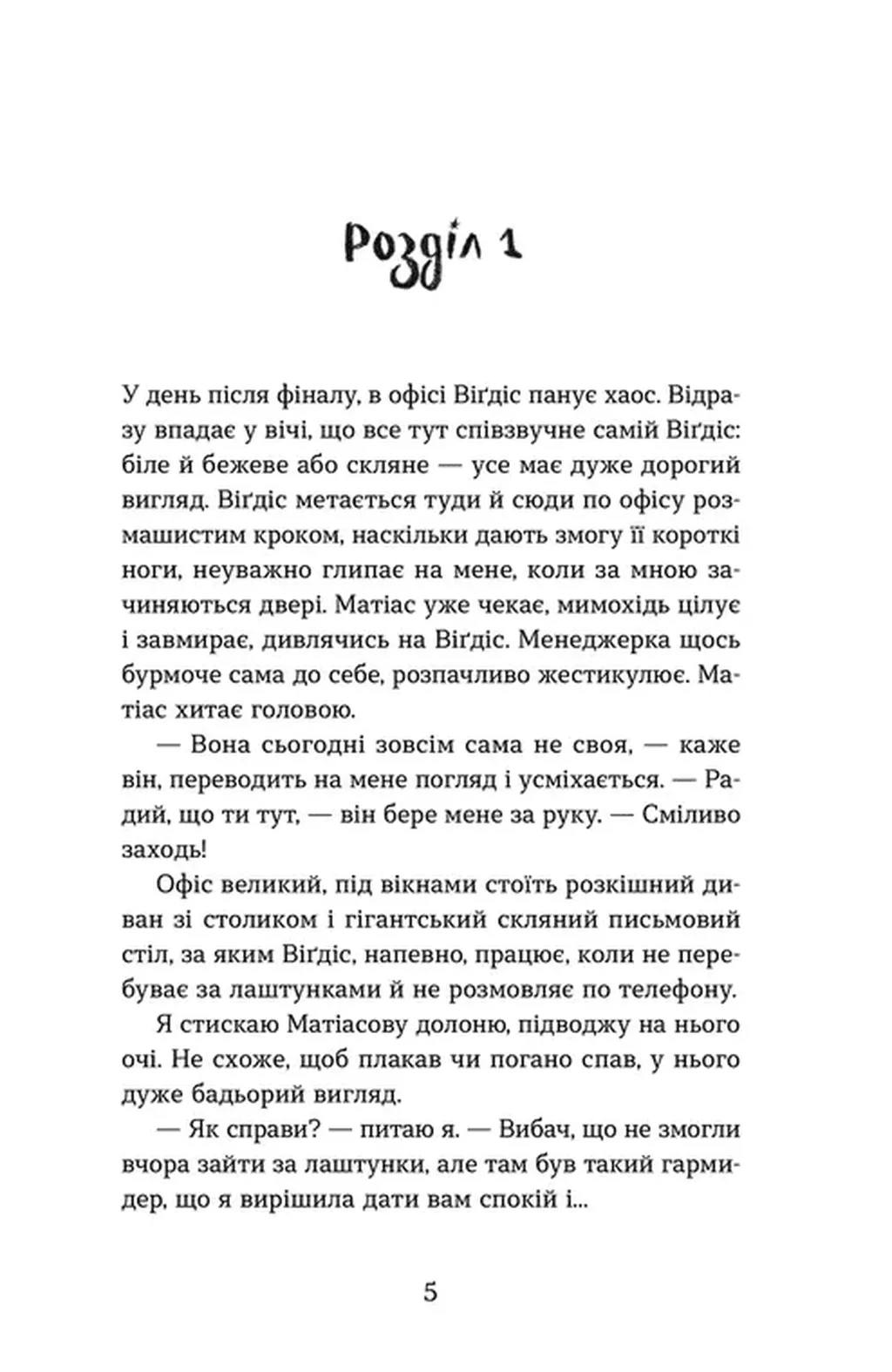 Розділ 1

У день після фіналу, в офісі Віґдіс панує хаос. Відразу впадає у вічі, що все тут співзвучне самій Віґдіс: біле й бежеве або скляне — усе має дуже дорогий вигляд. Віґдіс метається туди й сюди по офісу розмашистим кроком, наскільки дають змогу її короткі ноги, неуважно глипає на мене, коли за мною зачиняються двері. Матіас уже чекає, мимохідь цілує і завмирає, дивлячись на Віґдіс. Менеджерка щось бурмоче сама до себе, розпачливо жестикулює. Матіас хитає головою.

— Вона сьогодні зовсім сама не своя, — каже він, переводить на мене погляд і усміхається. — Радий, що ти тут, — він бере мене за руку. — Сміливо заходь!

Офіс великий, під вікнами стоїть розкішний диван зі столиком і гігантський скляний письмовий стіл, за яким Віґдіс, напевно, працює, коли не перебуває за лаштунками й не розмовляє по телефону.

Я стискаю Матіасову долоню, підводжу на нього очі. Не схоже, щоб плакав чи погано спав, у нього дуже бадьорий вигляд.

— Як справи? — питаю я. — Вибач, що не змогли вчора зайти за лаштунки, але там був такий гармидер, що я вирішила дати вам спокій і...

5